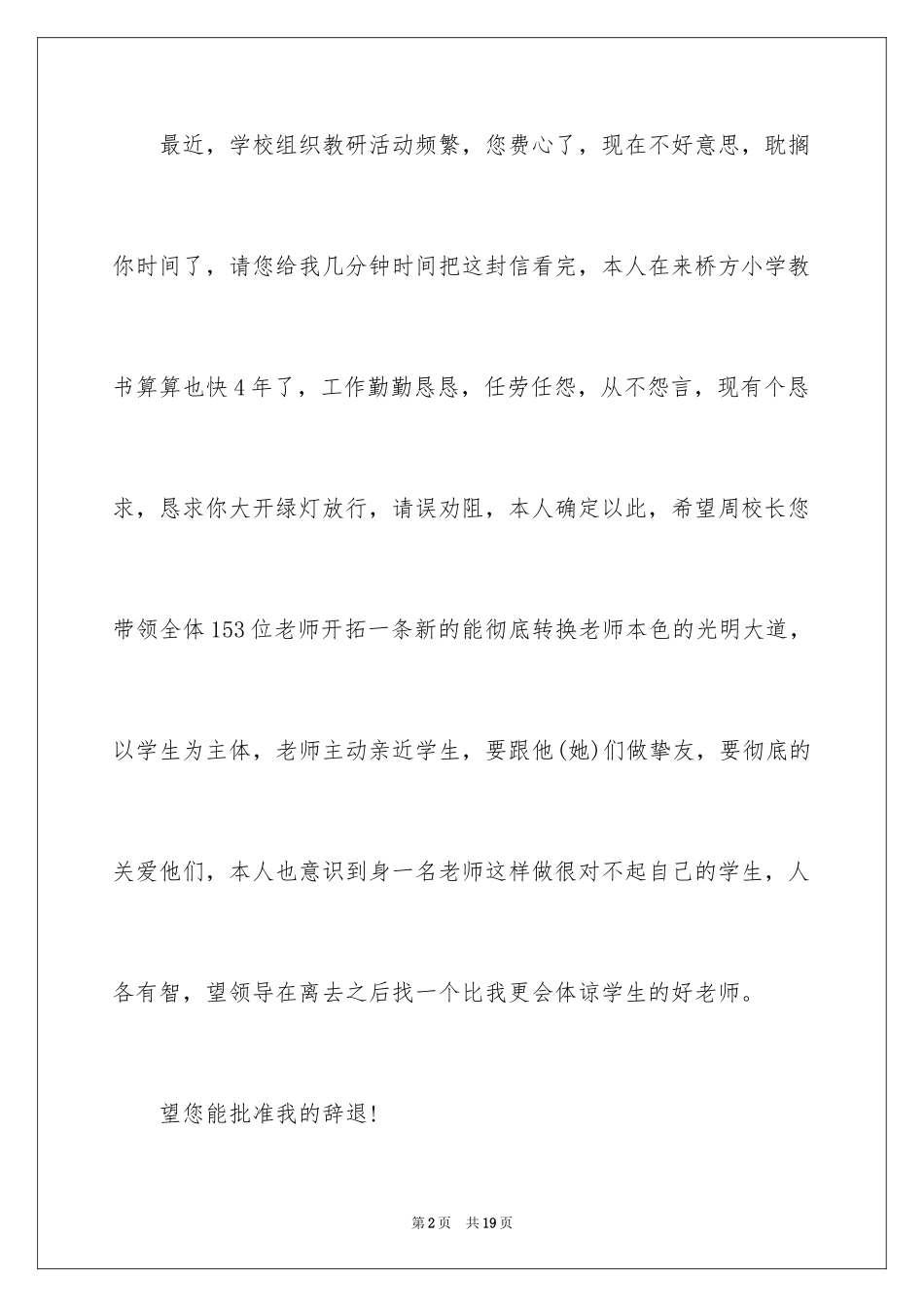 最近，学校组织教研活动频繁，您费心了，现在不好意思，耽搁你时间了，请您给我几分钟时间把这封信看完，本人在来桥方小学教书算算也快4年了，工作勤勤恳恳，任劳任怨，从不怨言，现有个恳求，恳求你大开绿灯放行，请误劝阻，本人确定以此，希望周校长您带领全体153位老师开拓一条新的能彻底转换老师本色的光明大道，以学生为主体，老师主动亲近学生，要跟他(她)们做挚友，要彻底的关爱他们，本人也意识到身一名老师这样做很对不起自己的学生，人各有智，望领导在离去之后找一个比我更会体谅学生的好老师。

望您能批准我的辞退！

第2页 共19页